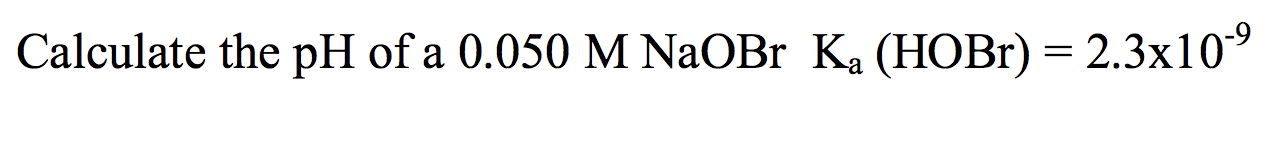 Calculate the pH of a 0.050 M NaOBr $K_a$ (HOBr) = $2.3x10^{-9}$